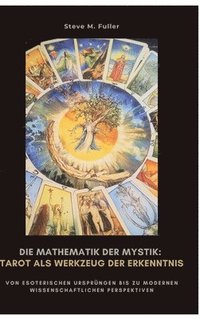 Steve M. Fuller

DIE MATHEMATIK DER MYSTIK: TAROT ALS WERKZEUG DER ERKENNTNIS

VON ESOTERISCHEN URSPRÜNGEN BIS ZU MODERNEN WISSENSCHAFTLICHEN PERSPEKTIVEN